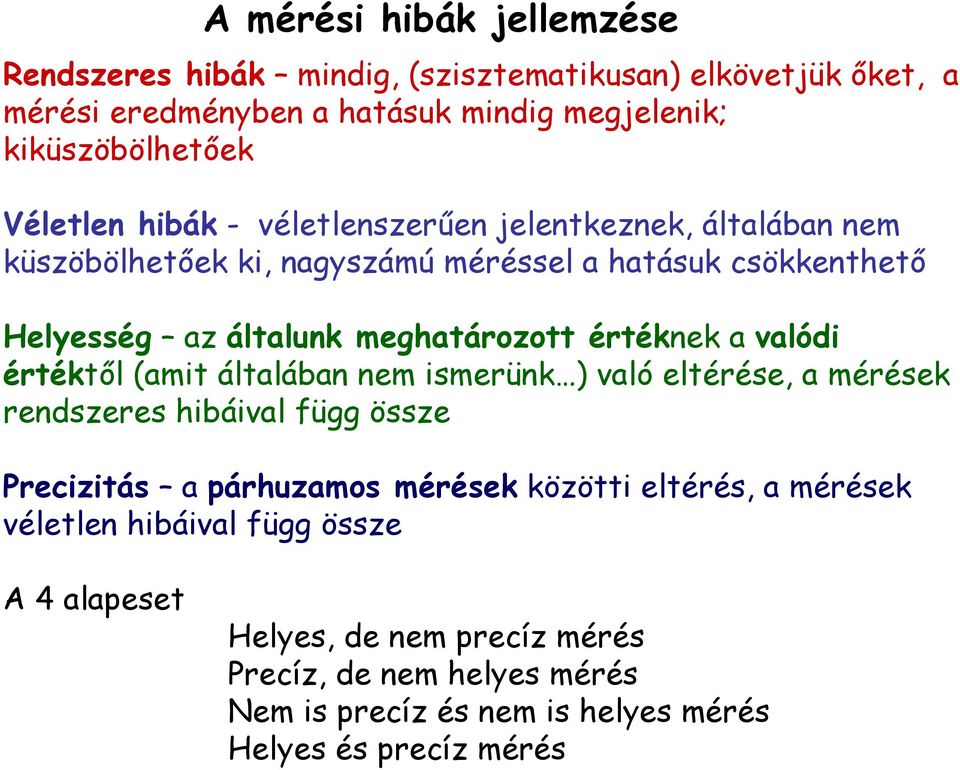 A mérési hibák jellemzése

Rendszeres hibák – mindig, (szisztematikusan) elkövetjük őket, a mérési eredményben a hatásuk mindig megjelenik; kiküszöbölhetőek

Véletlen hibák - véletlenszerűen jelentkeznek, általában nem küszöbölhetőek ki, nagyszámú méréssel a hatásuk csökkenthető

Helyesség – az általunk meghatározott értéknek a valódi értéktől (amit általában nem ismerünk…) való eltérése, a mérések rendszeres hibáival függ össze

Precizitás – a párhuzamos mérések közötti eltérés, a mérések véletlen hibáival függ össze

A 4 alapeset

Helyes, de nem precíz mérés
Precíz, de nem helyes mérés
Nem is precíz és nem is helyes mérés
Helyes és precíz mérés